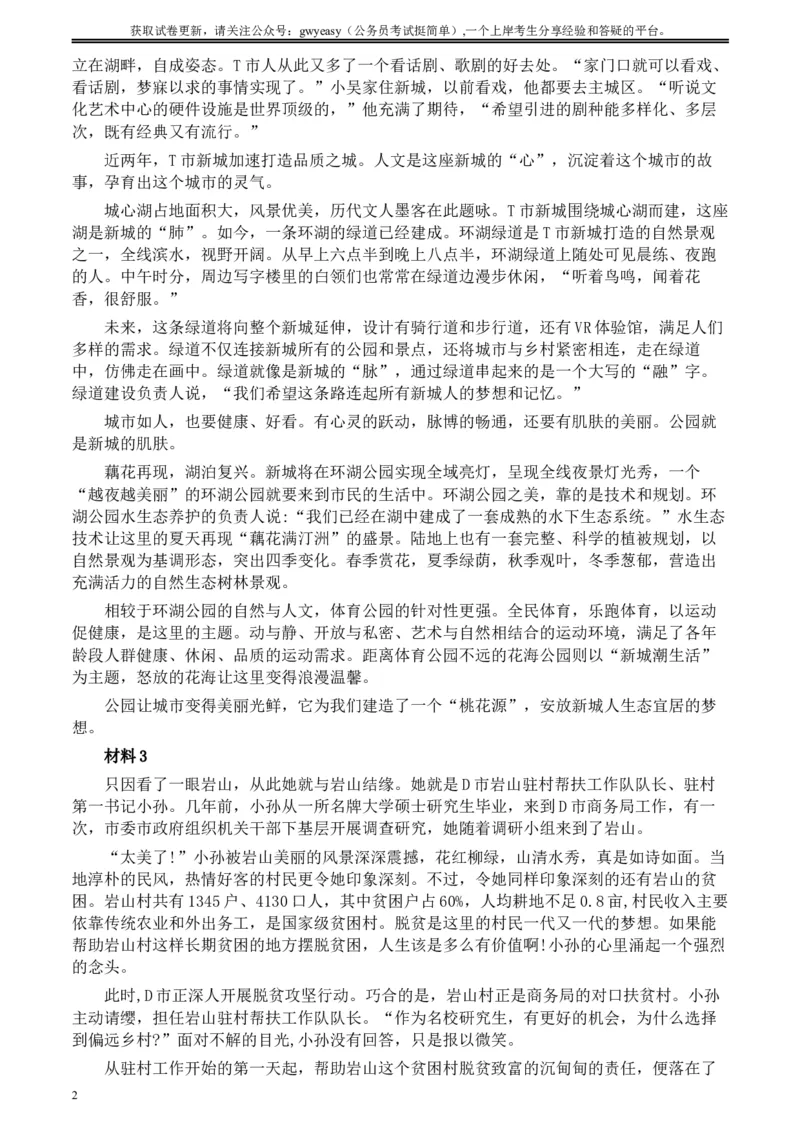 获取试卷更新，请关注公众号：gwyeasy（公务员考试挺简单），一个上岸考生分享经验和答疑的平台。

立在湖畔，自成姿态。T市人从此又多了一个看话剧、歌剧的好去处。“家门口就可以看戏、看话剧，梦寐以求的事情实现了。”小吴家住新城，以前看戏，他都要去主城区。“听说文化艺术中心的硬件设施是世界顶级的，”他充满了期待，“希望引进的剧种能多样化、多层次，既有经典又有流行。”

近两年，T市新城加速打造品质之城。人文是这座新城的“心”，沉淀着这个城市的故事，孕育出这个城市的灵气。

城心湖占地面积大，风景优美，历代文人墨客在此题咏。T市新城围绕城心湖而建，这座湖是新城的“肺”。如今，一条环湖的绿道已经建成。环湖绿道是T市新城打造的自然景观之一，全线滨水，视野开阔。从早上六点半到晚上八点半，环湖绿道上随处可见晨练、夜跑的人。中午时分，周边写字楼里的白领们也常常在绿道边漫步休闲，“听着鸟鸣，闻着花香，很舒服。”

未来，这条绿道将向整个新城延伸，设计有骑行道和步行道，还有VR体验馆，满足人们多样的需求。绿道不仅连接新城所有的公园和景点，还将城市与乡村紧密相连，走在绿道中，仿佛走在画中。绿道就像是新城的“脉”，通过绿道串起来的是一个大写的“融”字。绿道建设负责人说，“我们希望这条路连起所有新城人的梦想和记忆。”

城市如人，也要健康、好看。有心灵的跃动，脉博的畅通，还要有肌肤的美丽。公园就是新城的肌肤。

藕花再现，湖泊复兴。新城将在环湖公园实现全域亮灯，呈现全线夜景灯光秀，一个“越夜越美丽”的环湖公园就要来到市民的生活中。环湖公园之美，靠的是技术和规划。环湖公园水生态养护的负责人说：“我们已经在湖中建成了一套成熟的水下生态系统。”水生态技术让这里的夏天再现“藕花满汀洲”的盛景。陆地上也有一套完整、科学的植被规划，以自然景观为基调形态，突出四季变化。春季赏花，夏季绿荫，秋季观叶，冬季葱郁，营造出充满活力的自然生态树林景观。

相较于环湖公园的自然与人文，体育公园的针对性更强。全民体育，乐跑体育，以运动促健康，是这里的主题。动与静、开放与私密、艺术与自然相结合的运动环境，满足了各年龄段人群健康、休闲、品质的运动需求。距离体育公园不远的花海公园则以“新城潮生活”为主题，怒放的花海让这里变得浪漫温馨。

公园让城市变得美丽光鲜，它为我们建造了一个“桃花源”，安放新城人生态宜居的梦想。

材料3

只因看了一眼岩山，从此她就与岩山结缘。她就是D市岩山驻村帮扶工作队队长、驻村第一书记小孙。几年前，小孙从一所名牌大学硕士研究生毕业，来到D市商务局工作，有一次，市委市政府组织机关干部下基层开展调查研究，她随着调研小组来到了岩山。

“太美了!”小孙被岩山美丽的风景深深震撼，花红柳绿，山清水秀，真是如诗如画。当地淳朴的民风，热情好客的村民更令她印象深刻。不过，令她同样印象深刻的还有岩山的贫困。岩山村共有1345户、4130口人，其中贫困户占60%，人均耕地不足0.8亩，村民收入主要依靠传统农业和外出务工，是国家级贫困村。脱贫是这里的村民一代又一代的梦想。如果能帮助岩山村这样长期贫困的地方摆脱贫困，人生该是多么有价值啊!小孙的心里涌起一个强烈的念头。

此时，D市正深入开展脱贫攻坚行动。巧合的是，岩山村正是商务局的对口扶贫村。小孙主动请缨，担任岩山驻村帮扶工作队队长。“作为名校研究生，有更好的机会，为什么选择到偏远乡村?”面对不解的目光，小孙没有回答，只是报以微笑。

从驻村工作开始的第一天起，帮助岩山这个贫困村脱贫致富的沉甸甸的责任，便落在了

2